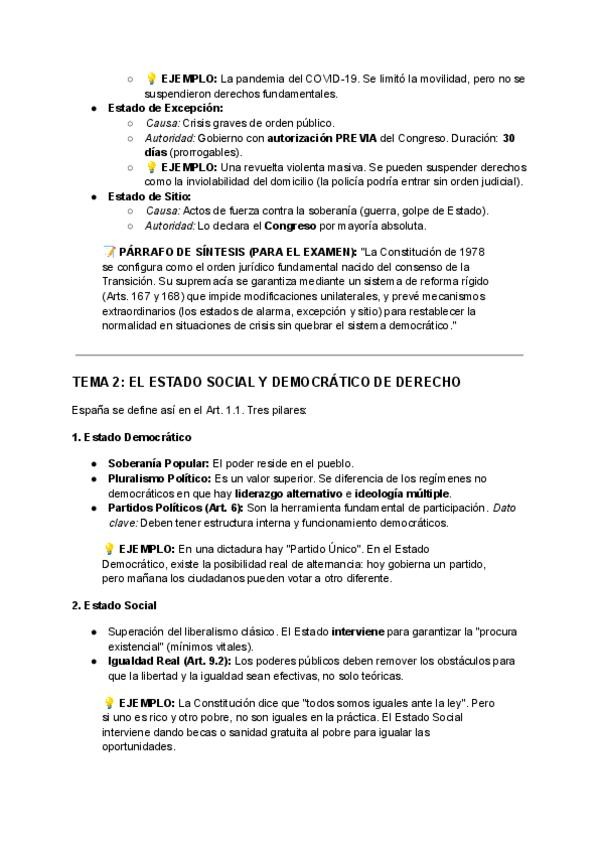 ○ 💡 EJEMPLO: La pandemia del COVID-19. Se limitó la movilidad, pero no se suspendieron derechos fundamentales.

● Estado de Excepción:
○ Causa: Crisis graves de orden público.
○ Autoridad: Gobierno con autorización PREVIA del Congreso. Duración: 30 días (prorrogables).
○ 💡 EJEMPLO: Una revuelta violenta masiva. Se pueden suspender derechos como la inviolabilidad del domicilio (la policía podría entrar sin orden judicial).

● Estado de Sitio:
○ Causa: Actos de fuerza contra la soberanía (guerra, golpe de Estado).
○ Autoridad: Lo declara el Congreso por mayoría absoluta.

📝 PÁRRAFO DE SÍNTESIS (PARA EL EXAMEN): "La Constitución de 1978 se configura como el orden jurídico fundamental nacido del consenso de la Transición. Su supremacía se garantiza mediante un sistema de reforma rígido (Arts. 167 y 168) que impide modificaciones unilaterales, y prevé mecanismos extraordinarios (los estados de alarma, excepción y sitio) para restablecer la normalidad en situaciones de crisis sin quebrar el sistema democrático."

TEMA 2: EL ESTADO SOCIAL Y DEMOCRÁTICO DE DERECHO

España se define así en el Art. 1.1. Tres pilares:

1. Estado Democrático

● Soberanía Popular: El poder reside en el pueblo.
● Pluralismo Político: Es un valor superior. Se diferencia de los regímenes no democráticos en que hay liderazgo alternativo e ideología múltiple.
● Partidos Políticos (Art. 6): Son la herramienta fundamental de participación. Dato clave: Deben tener estructura interna y funcionamiento democráticos.

💡 EJEMPLO: En una dictadura hay "Partido Único". En el Estado Democrático, existe la posibilidad real de alternancia: hoy gobierna un partido, pero mañana los ciudadanos pueden votar a otro diferente.

2. Estado Social

● Superación del liberalismo clásico. El Estado interviene para garantizar la "procura existencial" (mínimos vitales).
● Igualdad Real (Art. 9.2): Los poderes públicos deben remover los obstáculos para que la libertad y la igualdad sean efectivas, no solo teóricas.

💡 EJEMPLO: La Constitución dice que "todos somos iguales ante la ley". Pero si uno es rico y otro pobre, no son iguales en la práctica. El Estado Social interviene dando becas o sanidad gratuita al pobre para igualar las oportunidades.